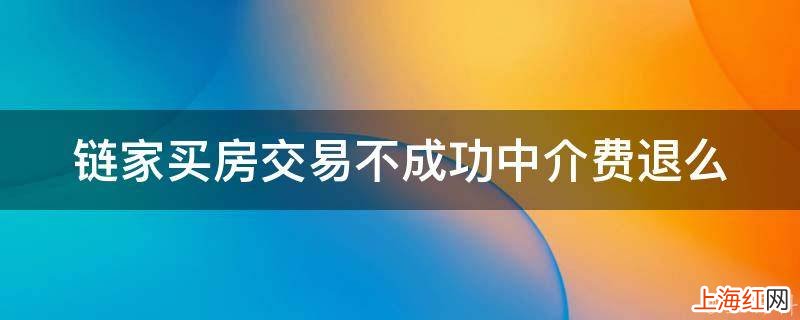 链家买房交易不成功中介费退么

上海红网